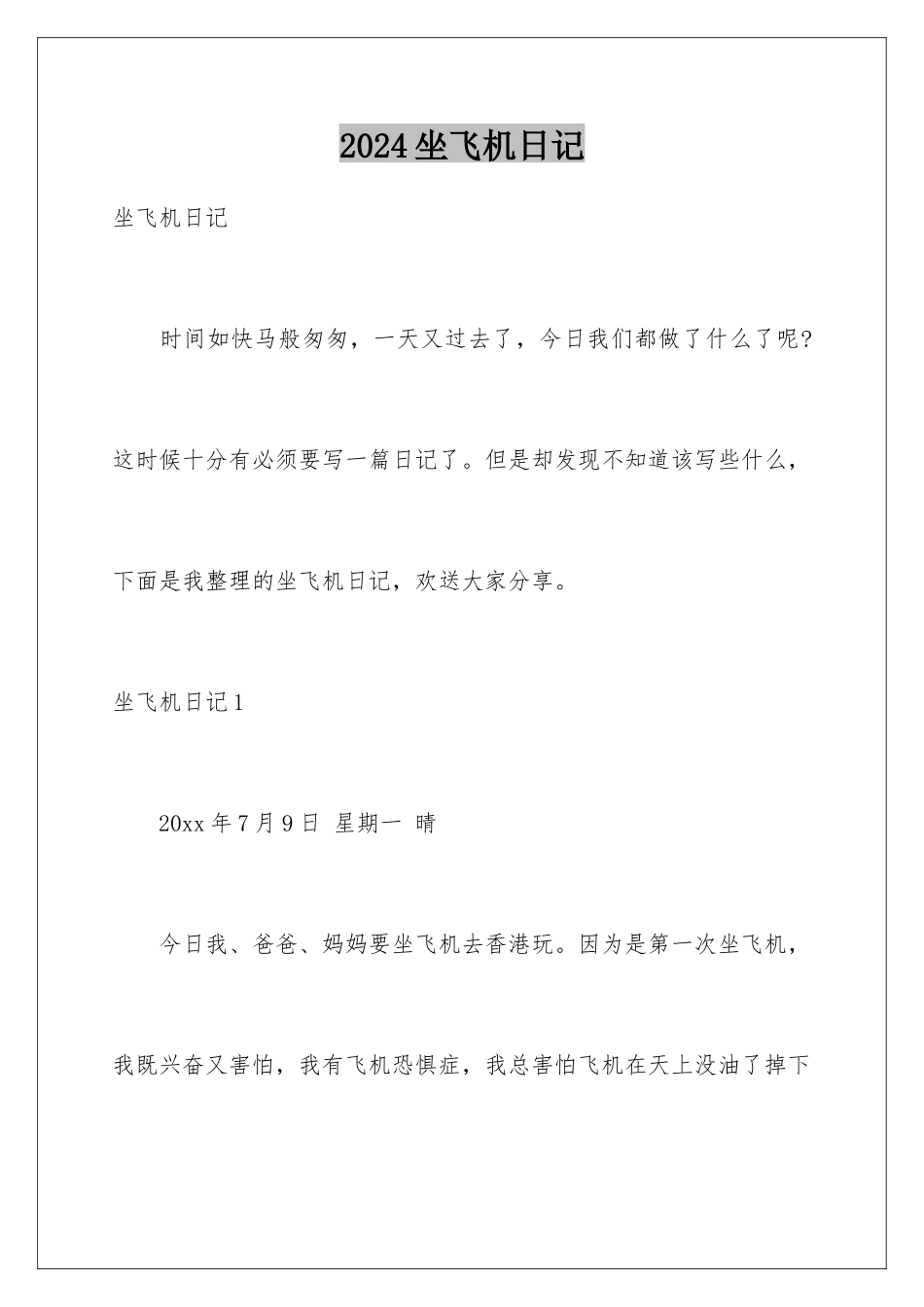 2024坐飞机日记

坐飞机日记

时间如快马般匆匆，一天又过去了，今日我们都做了什么了呢？这时候十分有必须要写一篇日记了。但是却发现不知道该写些什么，下面是我整理的坐飞机日记，欢送大家分享。

坐飞机日记1

20xx年7月9日 星期一 晴

今日我、爸爸、妈妈要坐飞机去香港玩。因为是第一次坐飞机，我既兴奋又害怕，我有飞机恐惧症，我总害怕飞机在天上没油了掉下